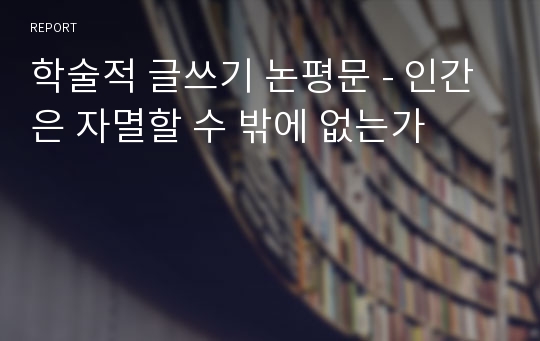 REPORT

학술적 글쓰기 논평문 - 인간은 자멸할 수 밖에 없는가